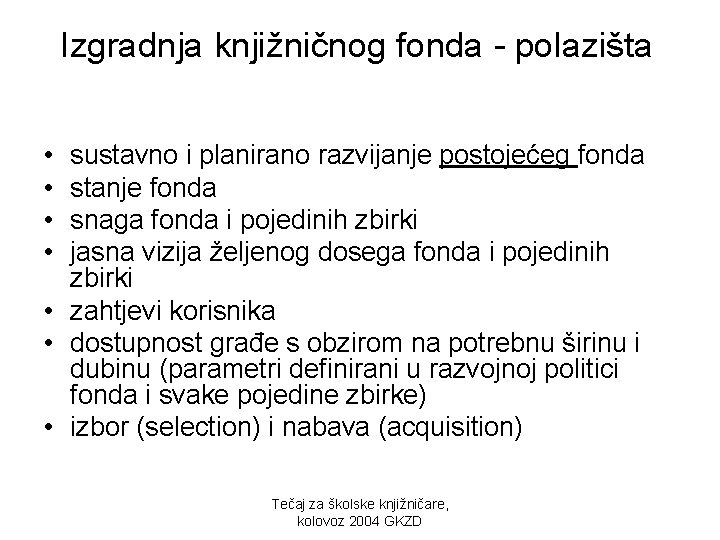 Izgradnja knjižničnog fonda - polazišta

• sustavno i planirano razvijanje postojećeg fonda
• stanje fonda
• snaga fonda i pojedinih zbirki
• jasna vizija željenog dosega fonda i pojedinih zbirki
• zahtjevi korisnika
• dostupnost građe s obzirom na potrebnu širinu i dubinu (parametri definirani u razvojnoj politici fonda i svake pojedine zbirke)
• izbor (selection) i nabava (acquisition)

Tečaj za školske knjižničare, kolovoz 2004 GKZD